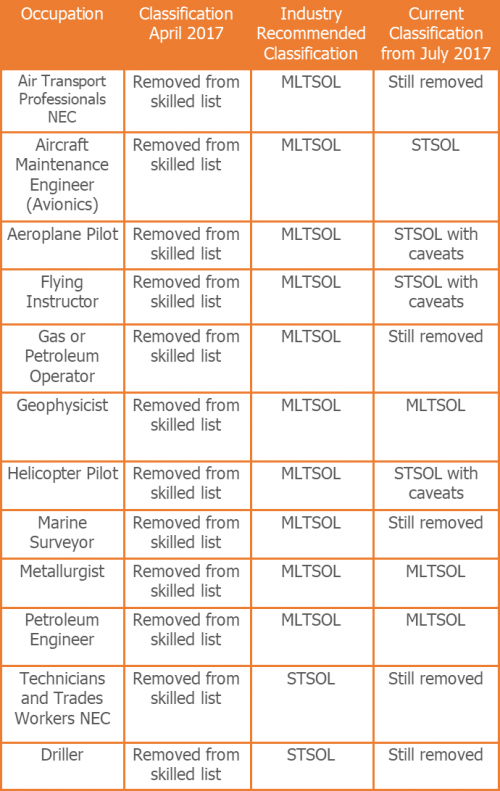 | Occupation | Classification April 2017 | Industry Recommended Classification | Current Classification from July 2017 |
|---|---|---|---|
| Air Transport Professionals NEC | Removed from skilled list | MLTSOL | Still removed |
| Aircraft Maintenance Engineer (Avionics) | Removed from skilled list | MLTSOL | STSOL |
| Aeroplane Pilot | Removed from skilled list | MLTSOL | STSOL with caveats |
| Flying Instructor | Removed from skilled list | MLTSOL | STSOL with caveats |
| Gas or Petroleum Operator | Removed from skilled list | MLTSOL | Still removed |
| Geophysicist | Removed from skilled list | MLTSOL | MLTSOL |
| Helicopter Pilot | Removed from skilled list | MLTSOL | STSOL with caveats |
| Marine Surveyor | Removed from skilled list | MLTSOL | Still removed |
| Metallurgist | Removed from skilled list | MLTSOL | MLTSOL |
| Petroleum Engineer | Removed from skilled list | MLTSOL | MLTSOL |
| Technicians and Trades Workers NEC | Removed from skilled list | STSOL | Still removed |
| Driller | Removed from skilled list | STSOL | Still removed |